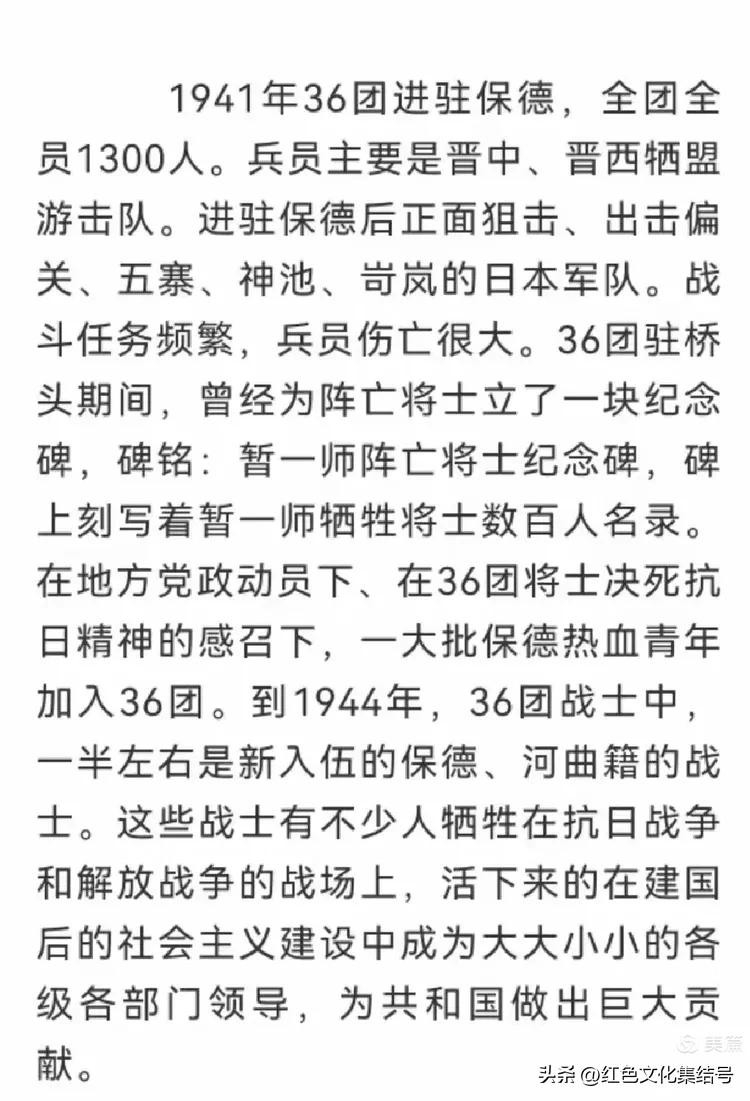 1941年36团进驻保德，全团全员1300人。兵员主要是晋中、晋西牺盟游击队。进驻保德后正面狙击、出击偏关、五寨、神池、岢岚的日本军队。战斗任务频繁，兵员伤亡很大。36团驻桥头期间，曾经为阵亡将士立了一块纪念碑，碑铭：暂一师阵亡将士纪念碑，碑上刻写着暂一师牺牲将士数百人名录。在地方党政动员下、在36团将士决死抗日精神的感召下，一大批保德热血青年加入36团。到1944年，36团战士中，一半左右是新入伍的保德、河曲籍的战士。这些战士有不少人牺牲在抗日战争和解放战争的战场上，活下来的在建国后的社会主义建设中成为大大小小的各级各部门领导，为共和国做出巨大贡献。

美篇

头条 @红色文化集结号